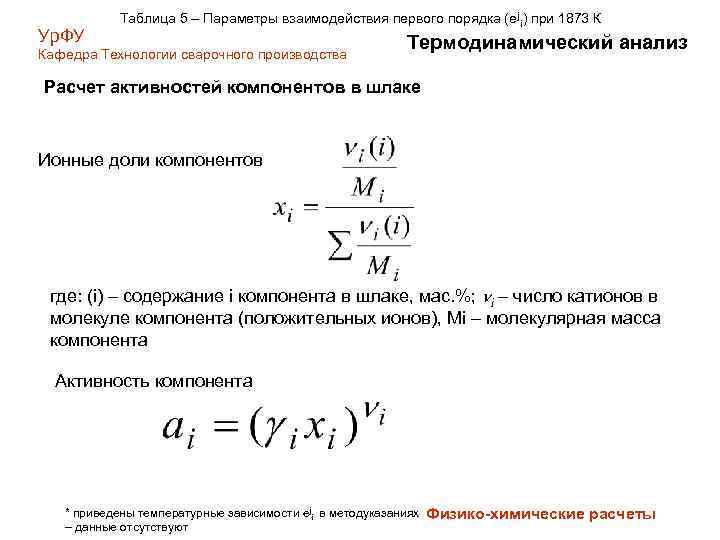 Таблица 5 – Параметры взаимодействия первого порядка ($e^j_i$) при 1873 К

УрФУ
Кафедра Технологии сварочного производства

Термодинамический анализ

Расчет активностей компонентов в шлаке

Ионные доли компонентов

$x_i = \frac{\frac{\nu_i(i)}{M_i}}{\sum \frac{\nu_i(i)}{M_i}}$

где: (i) – содержание i компонента в шлаке, мас.%; $\nu_i$ – число катионов в молекуле компонента (положительных ионов), Mi – молекулярная масса компонента

Активность компонента

$a_i = (\gamma_i x_i)^{\nu_i}$

* приведены температурные зависимости $e^j_i$ в методуказаниях
– данные отсутствуют

Физико-химические расчеты